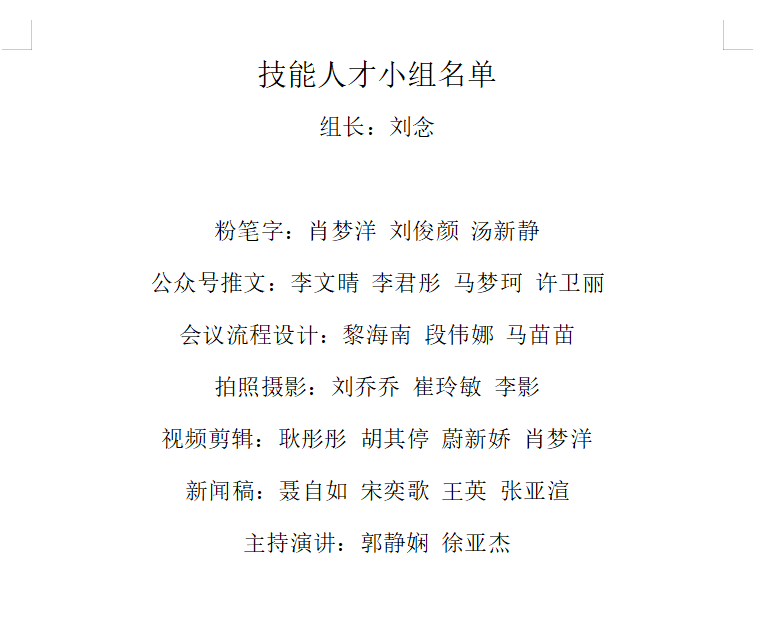 技能人才小组名单

组长：刘念

粉笔字：肖梦洋 刘俊颜 汤新静

公众号推文：李文晴 李君彤 马梦珂 许卫丽

会议流程设计：黎海南 段伟娜 马苗苗

拍照摄影：刘乔乔 崔玲敏 李影

视频剪辑：耿彤彤 胡其停 蔚新娇 肖梦洋

新闻稿：聂自如 宋奕歌 王英 张亚渲

主持演讲：郭静娴 徐亚杰